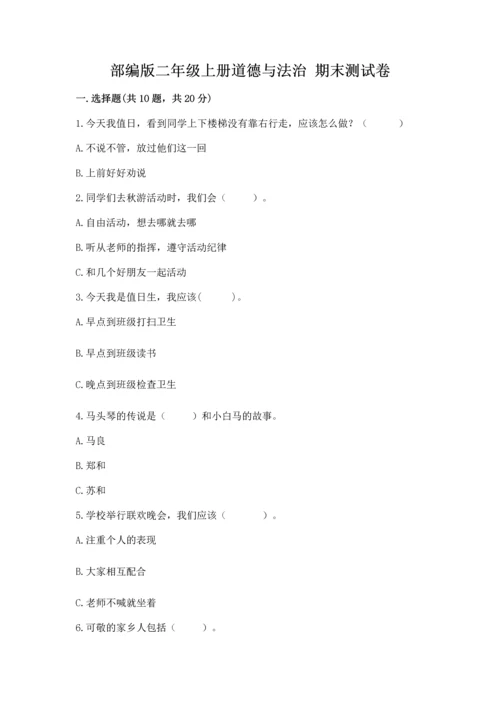 部编版二年级上册道德与法治 期末测试卷

一. 选择题(共 10 题，共 20 分)

1. 今天我值日，看到同学上下楼梯没有靠右行走，应该怎么做？（　　）

A. 不说不管，放过他们这一回

B. 上前好好劝说

2. 同学们去秋游活动时，我们会（　　）。

A. 自由活动，想去哪就去哪

B. 听从老师的指挥，遵守活动纪律

C. 和几个好朋友一起活动

3. 今天我是值日生，我应该(　　)。

A. 早点到班级打扫卫生

B. 早点到班级读书

C. 晚点到班级检查卫生

4. 马头琴的传说是（　　）和小白马的故事。

A. 马良

B. 郑和

C. 苏和

5. 学校举行联欢晚会，我们应该（　　）。

A. 注重个人的表现

B. 大家相互配合

C. 老师不喊就坐着

6. 可敬的家乡人包括（　　）。